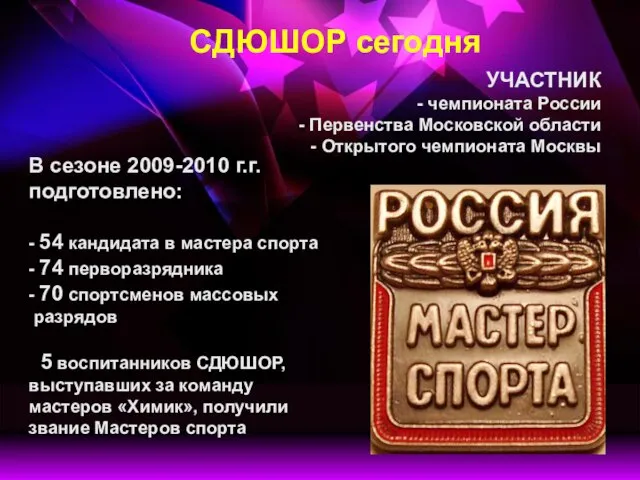 СДЮШОР сегодня

УЧАСТНИК
- чемпионата России
- Первенства Московской области
- Открытого чемпионата Москвы

В сезоне 2009-2010 г.г. подготовлено:

- 54 кандидата в мастера спорта
- 74 перворазрядника
- 70 спортсменов массовых разрядов

5 воспитанников СДЮШОР, выступавших за команду мастеров «Химик», получили звание Мастеров спорта

РОССИЯ
МАСТЕР СПОРТА